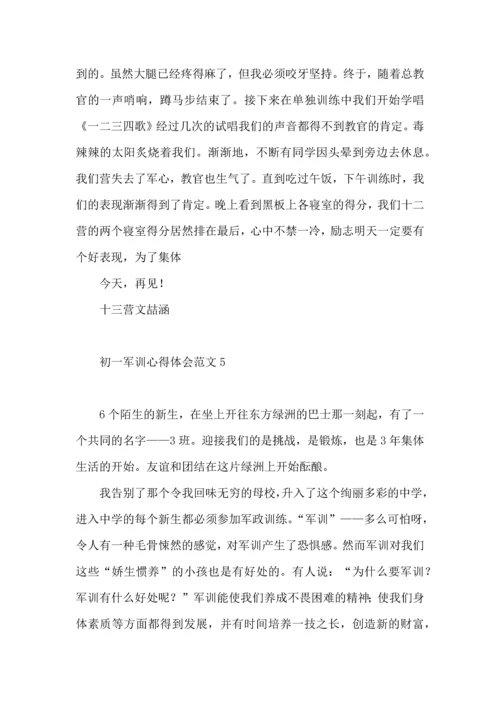 到的。虽然大腿已经疼得麻了，但我必须咬牙坚持。终于，随着总教官的一声哨响，蹲马步结束了。接下来在单独训练中我们开始学唱《一二三四歌》经过几次的试唱我们的声音都得不到教官的肯定。毒辣辣的太阳炙烧着我们。渐渐地，不断有同学因头晕到旁边去休息。我们营失去了军心，教官也生气了。直到吃过午饭，下午训练时，我们的表现渐渐得到了肯定。晚上看到黑板上各寝室的得分，我们十二营的两个寝室得分居然排在最后，心中不禁一冷，励志明天一定要有个好表现，为了集体

今天，再见！

十三营文喆涵

初一军训心得体会范文 5

6 个陌生的新生，在坐上开往东方绿洲的巴士那一刻起，有了一个共同的名字——3 班。迎接我们的是挑战，是锻炼，也是 3 年集体生活的开始。友谊和团结在这片绿洲上开始酝酿。

我告别了那个令我回味无穷的母校，升入了这个绚丽多彩的中学，进入中学的每个新生都必须参加军政训练。“军训”——多么可怕呀，令人有一种毛骨悚然的感觉，对军训产生了恐惧感。然而军训对我们这些“娇生惯养”的小孩也是有好处的。有人说：“为什么要军训？军训有什么好处呢？”军训能使我们养成不畏困难的精神；使我们身体素质等方面都得到发展，并有时间培养一技之长，创造新的财富，